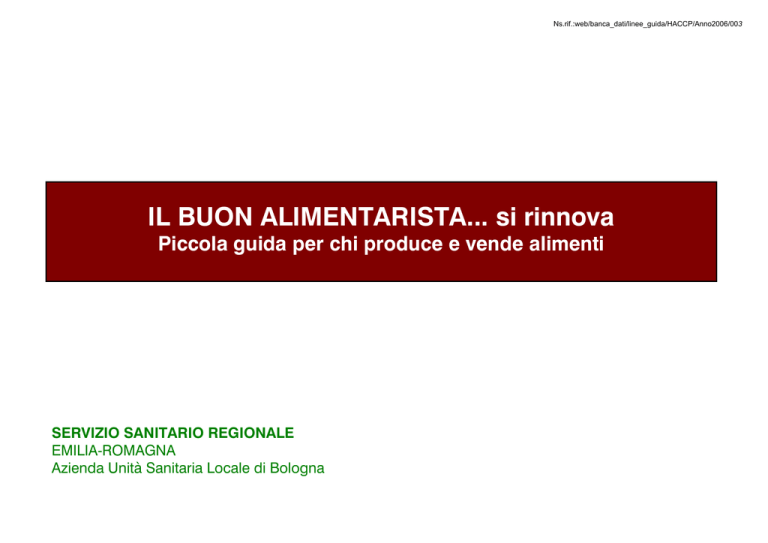 Ns.rif.:web/banca_dati/linee_guida/HACCP/Anno2006/003

IL BUON ALIMENTARISTA... si rinnova
Piccola guida per chi produce e vende alimenti

SERVIZIO SANITARIO REGIONALE
EMILIA-ROMAGNA
Azienda Unità Sanitaria Locale di Bologna